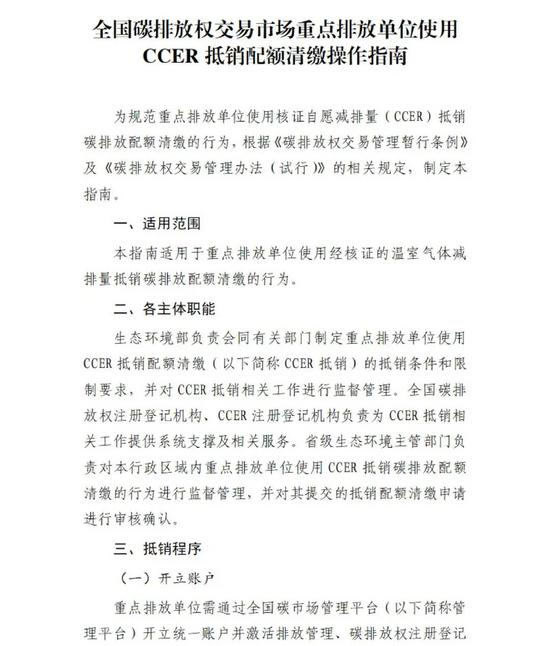 全国碳排放权交易市场重点排放单位使用 CCER 抵销配额清缴操作指南

为规范重点排放单位使用核证自愿减排量（CCER）抵销碳排放配额清缴的行为，根据《碳排放权交易管理暂行条例》及《碳排放权交易管理办法（试行）》的相关规定，制定本指南。

一、适用范围

本指南适用于重点排放单位使用经核证的温室气体减排量抵销碳排放配额清缴的行为。

二、各主体职能

生态环境部负责会同有关部门制定重点排放单位使用 CCER 抵销配额清缴（以下简称 CCER 抵销）的抵销条件和限制要求，并对 CCER 抵销相关工作进行监督管理。全国碳排放权注册登记机构、CCER 注册登记机构负责为 CCER 抵销相关工作提供系统支撑及相关服务。省级生态环境主管部门负责对本行政区域内重点排放单位使用 CCER 抵销碳排放配额清缴的行为进行监督管理，并对其提交的抵销配额清缴申请进行审核确认。

三、抵销程序

（一）开立账户

重点排放单位需通过全国碳市场管理平台（以下简称管理平台）开立统一账户并激活排放管理、碳排放权注册登记